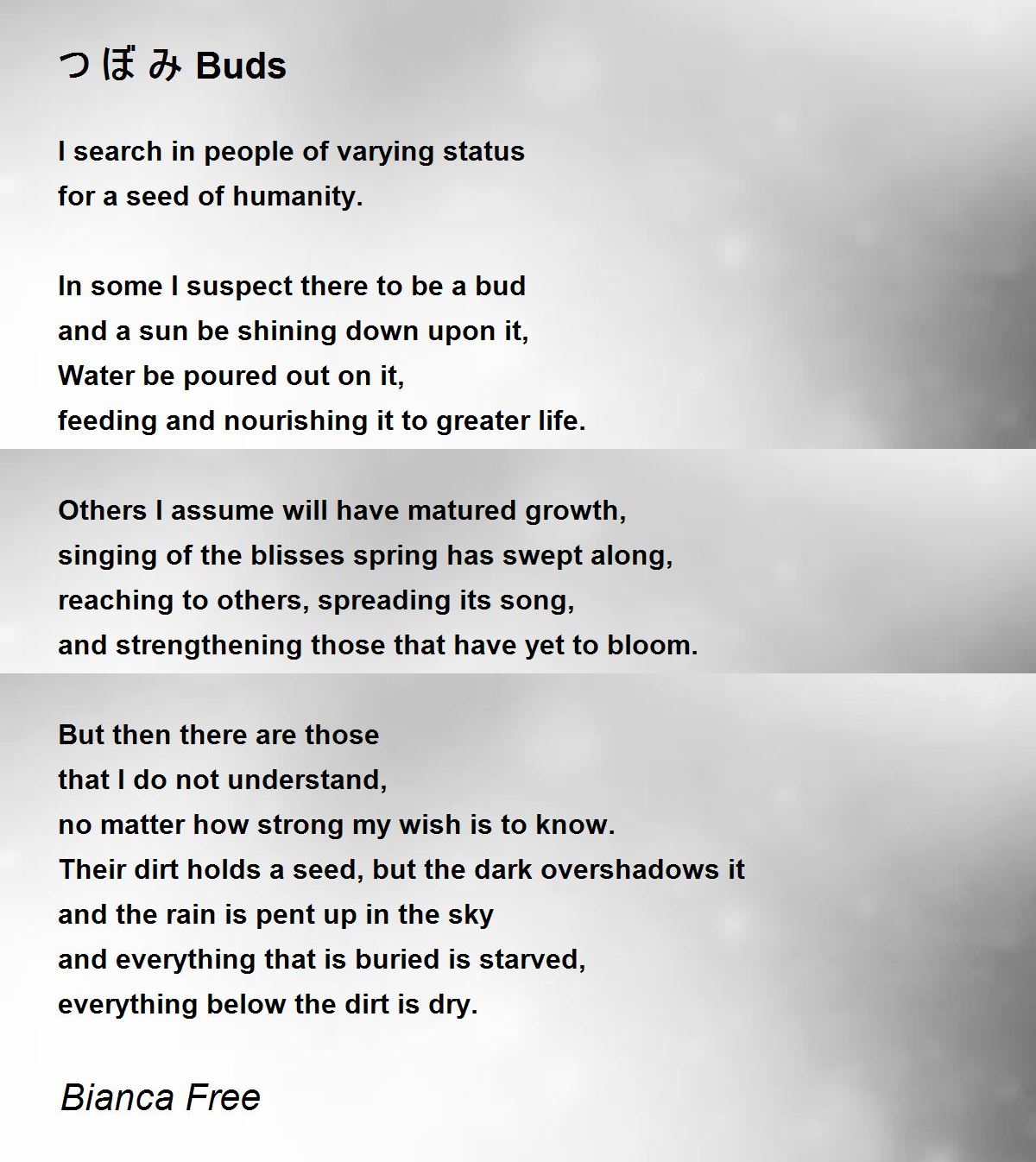 つぼみ Buds

I search in people of varying status
for a seed of humanity.

In some I suspect there to be a bud
and a sun be shining down upon it,
Water be poured out on it,
feeding and nourishing it to greater life.

Others I assume will have matured growth,
singing of the blisses spring has swept along,
reaching to others, spreading its song,
and strengthening those that have yet to bloom.

But then there are those
that I do not understand,
no matter how strong my wish is to know.
Their dirt holds a seed, but the dark overshadows it
and the rain is pent up in the sky
and everything that is buried is starved,
everything below the dirt is dry.

Bianca Free